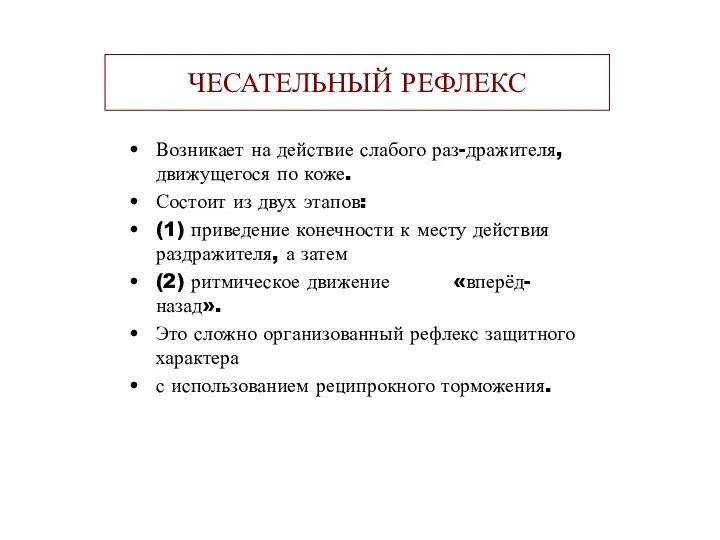 ЧЕСАТЕЛЬНЫЙ РЕФЛЕКС

• Возникает на действие слабого раз-дражителя, движущегося по коже.
• Состоит из двух этапов:
• (1) приведение конечности к месту действия раздражителя, а затем
• (2) ритмическое движение «вперёд-назад».
• Это сложно организованный рефлекс защитного характера
• с использованием реципрокного торможения.